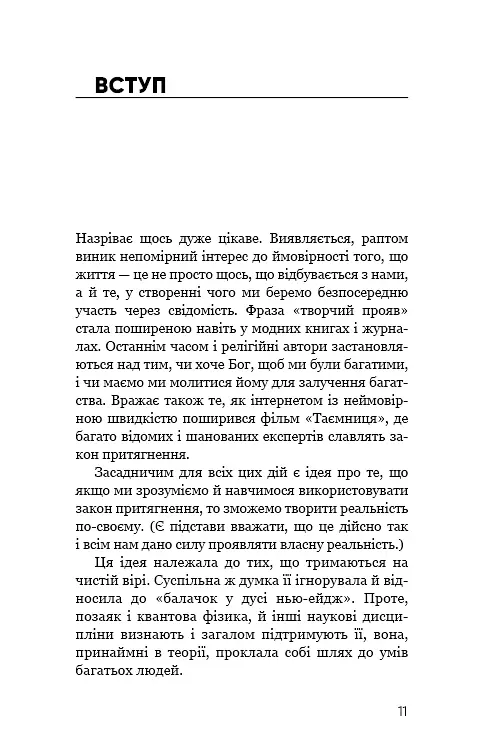 ВСТУП

Назріває щось дуже цікаве. Виявляється, раптом виник непомірний інтерес до ймовірності того, що життя — це не просто щось, що відбувається з нами, а й те, у створенні чого ми беремо безпосередню участь через свідомість. Фраза «творчий прояв» стала поширеною навіть у модних книгах і журналах. Останнім часом і релігійні автори застановляються над тим, чи хоче Бог, щоб ми були багатими, і чи маємо ми молитися йому для залучення багатства. Вражає також те, як інтернетом із неймовірною швидкістю поширився фільм «Таємниця», де багато відомих і шанованих експертів славлять закон притягнення.

Засадничим для всіх цих дій є ідея про те, що якщо ми зрозуміємо й навчимося використовувати закон притягнення, то зможемо творити реальність по-своєму. (Є підстави вважати, що це дійсно так і всім нам дано силу проявляти власну реальність.)

Ця ідея належала до тих, що тримаються на чистій вірі. Суспільна ж думка її ігнорувала й відносила до «балачок у дусі нью-ейдж». Проте, позаяк і квантова фізика, й інші наукові дисципліни визнають і загалом підтримують її, вона, принаймні в теорії, проклала собі шлях до умів багатьох людей.

11